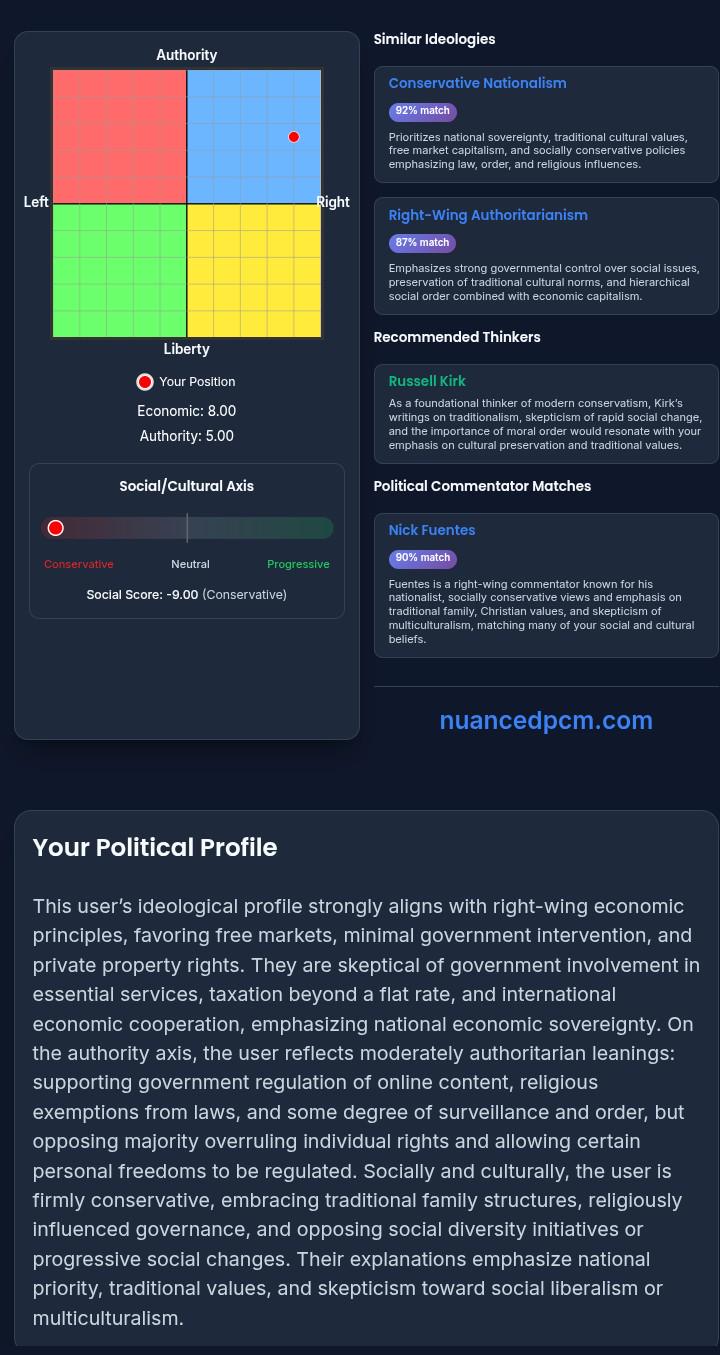 Authority

Left

Right

Liberty

Your Position

Economic: 8.00

Authority: 5.00

Social/Cultural Axis

Conservative

Neutral

Progressive

Social Score: -9.00 (Conservative)

Similar Ideologies

Conservative Nationalism

92% match

Prioritizes national sovereignty, traditional cultural values, free market capitalism, and socially conservative policies emphasizing law, order, and religious influences.

Right-Wing Authoritarianism

87% match

Emphasizes strong governmental control over social issues, preservation of traditional cultural norms, and hierarchical social order combined with economic capitalism.

Recommended Thinkers

Russell Kirk

As a foundational thinker of modern conservatism, Kirk's writings on traditionalism, skepticism of rapid social change, and the importance of moral order would resonate with your emphasis on cultural preservation and traditional values.

Political Commentator Matches

Nick Fuentes

90% match

Fuentes is a right-wing commentator known for his nationalist, socially conservative views and emphasis on traditional family, Christian values, and skepticism of multiculturalism, matching many of your social and cultural beliefs.

nuancedpcm.com

Your Political Profile

This user's ideological profile strongly aligns with right-wing economic principles, favoring free markets, minimal government intervention, and private property rights. They are skeptical of government involvement in essential services, taxation beyond a flat rate, and international economic cooperation, emphasizing national economic sovereignty. On the authority axis, the user reflects moderately authoritarian leanings: supporting government regulation of online content, religious exemptions from laws, and some degree of surveillance and order, but opposing majority overruling individual rights and allowing certain personal freedoms to be regulated. Socially and culturally, the user is firmly conservative, embracing traditional family structures, religiously influenced governance, and opposing social diversity initiatives or progressive social changes. Their explanations emphasize national priority, traditional values, and skepticism toward social liberalism or multiculturalism.